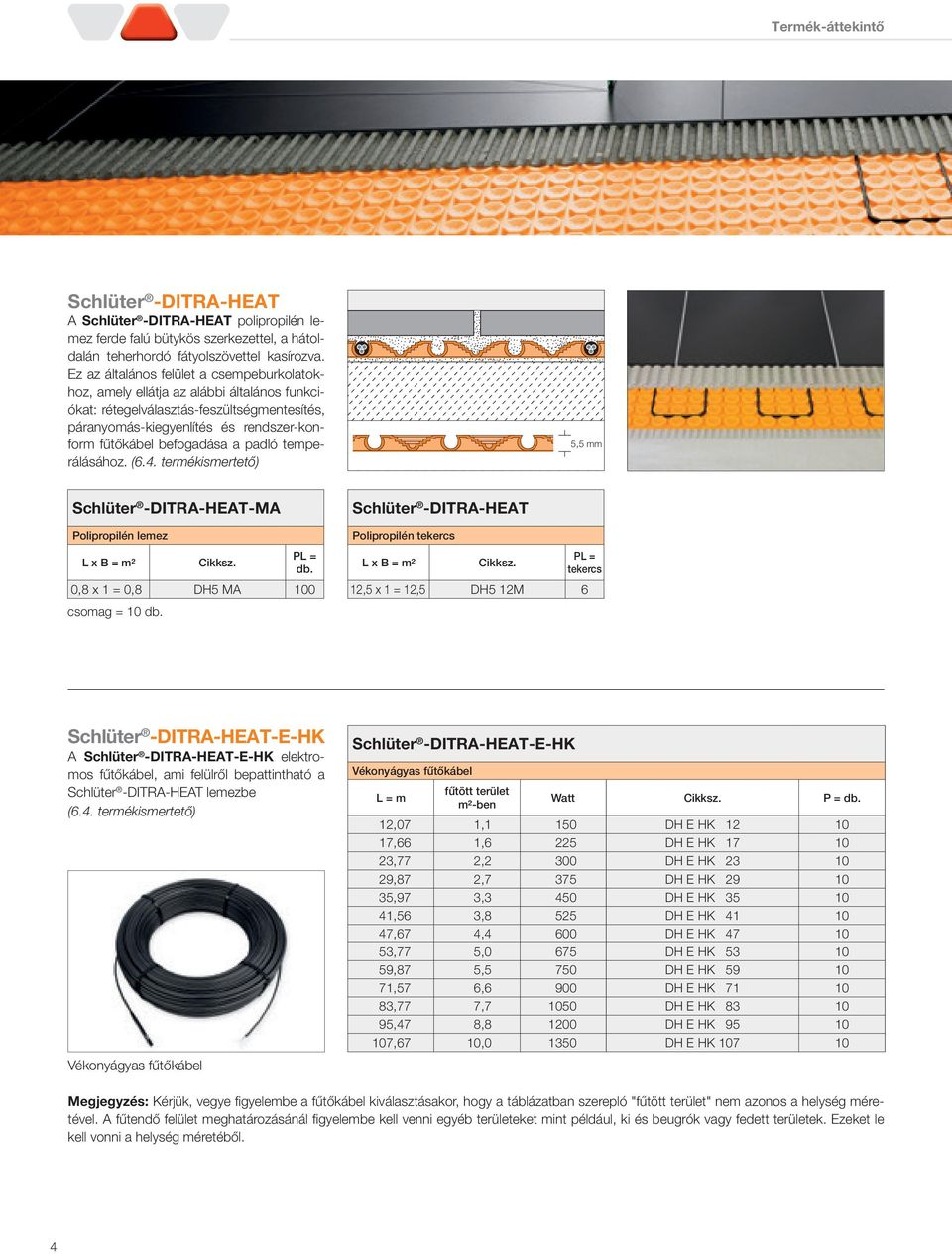 Termék-áttekintő

Schlüter®-DITRA-HEAT

A Schlüter®-DITRA-HEAT polipropilén lemez ferde falú bütykös szerkezettel, a hátoldalán teherhordó fátyolszövettel kasírozva. Ez az általános felület a csempeburkolatokhoz, amely ellátja az alábbi általános funkciókat: rétegelválasztás-feszültségmentesítés, páranyomás-kiegyenlítés és rendszer-konform fűtőkábel befogadása a padló temperálásához. (6.4. termékismertető)

5,5 mm

Schlüter®-DITRA-HEAT-MA

Polipropilén lemez

| L x B = m² | Cikksz. | PL = db. |
|---|---|---|
| 0,8 x 1 = 0,8 | DH5 MA | 100 |

csomag = 10 db.

Schlüter®-DITRA-HEAT

Polipropilén tekercs

| L x B = m² | Cikksz. | PL = tekercs |
|---|---|---|
| 12,5 x 1 = 12,5 | DH5 12M | 6 |

Schlüter®-DITRA-HEAT-E-HK

A Schlüter®-DITRA-HEAT-E-HK elektromos fűtőkábel, ami felülről bepattintható a Schlüter®-DITRA-HEAT lemezbe (6.4. termékismertető)

Vékonyágyas fűtőkábel

Schlüter®-DITRA-HEAT-E-HK

Vékonyágyas fűtőkábel

| L = m | fűtött terület m²-ben | Watt | Cikksz. | P = db. |
|---|---|---|---|---|
| 12,07 | 1,1 | 150 | DH E HK 12 | 10 |
| 17,66 | 1,6 | 225 | DH E HK 17 | 10 |
| 23,77 | 2,2 | 300 | DH E HK 23 | 10 |
| 29,87 | 2,7 | 375 | DH E HK 29 | 10 |
| 35,97 | 3,3 | 450 | DH E HK 35 | 10 |
| 41,56 | 3,8 | 525 | DH E HK 41 | 10 |
| 47,67 | 4,4 | 600 | DH E HK 47 | 10 |
| 53,77 | 5,0 | 675 | DH E HK 53 | 10 |
| 59,87 | 5,5 | 750 | DH E HK 59 | 10 |
| 71,57 | 6,6 | 900 | DH E HK 71 | 10 |
| 83,77 | 7,7 | 1050 | DH E HK 83 | 10 |
| 95,47 | 8,8 | 1200 | DH E HK 95 | 10 |
| 107,67 | 10,0 | 1350 | DH E HK 107 | 10 |

Megjegyzés: Kérjük, vegye figyelembe a fűtőkábel kiválasztásakor, hogy a táblázatban szereplő "fűtött terület" nem azonos a helység méretével. A fűtendő felület meghatározásánál figyelembe kell venni egyéb területeket mint például, ki és beugrók vagy fedett területek. Ezeket le kell vonni a helység méretéből.

4